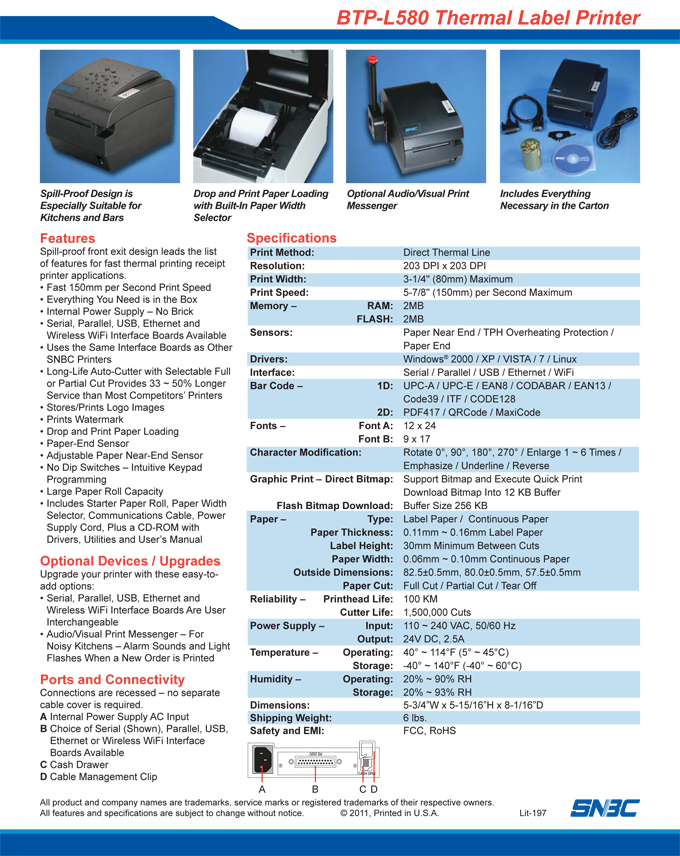 BTP-L580 Thermal Label Printer

Spill-Proof Design is Especially Suitable for Kitchens and Bars

Drop and Print Paper Loading with Built-In Paper Width Selector

Optional Audio/Visual Print Messenger

Includes Everything Necessary in the Carton

Features
Spill-proof front exit design leads the list of features for fast thermal printing receipt printer applications.
• Fast 150mm per Second Print Speed
• Everything You Need is in the Box
• Internal Power Supply – No Brick
• Serial, Parallel, USB, Ethernet and Wireless WiFi Interface Boards Available
• Uses the Same Interface Boards as Other SNBC Printers
• Long-Life Auto-Cutter with Selectable Full or Partial Cut Provides 33 ~ 50% Longer Service than Most Competitors' Printers
• Stores/Prints Logo Images
• Prints Watermark
• Drop and Print Paper Loading
• Paper-End Sensor
• Adjustable Paper Near-End Sensor
• No Dip Switches – Intuitive Keypad Programming
• Large Paper Roll Capacity
• Includes Starter Paper Roll, Paper Width Selector, Communications Cable, Power Supply Cord, Plus a CD-ROM with Drivers, Utilities and User's Manual

Optional Devices / Upgrades
Upgrade your printer with these easy-to-add options:
• Serial, Parallel, USB, Ethernet and Wireless WiFi Interface Boards Are User Interchangeable
• Audio/Visual Print Messenger – For Noisy Kitchens – Alarm Sounds and Light Flashes When a New Order is Printed

Ports and Connectivity
Connections are recessed – no separate cable cover is required.
A Internal Power Supply AC Input
B Choice of Serial (Shown), Parallel, USB, Ethernet or Wireless WiFi Interface Boards Available
C Cash Drawer
D Cable Management Clip

Specifications
| | |
|---|---|
| Print Method: | Direct Thermal Line |
| Resolution: | 203 DPI x 203 DPI |
| Print Width: | 3-1/4" (80mm) Maximum |
| Print Speed: | 5-7/8" (150mm) per Second Maximum |
| Memory – RAM: | 2MB |
| FLASH: | 2MB |
| Sensors: | Paper Near End / TPH Overheating Protection / Paper End |
| Drivers: | Windows® 2000 / XP / VISTA / 7 / Linux |
| Interface: | Serial / Parallel / USB / Ethernet / WiFi |
| Bar Code – 1D: | UPC-A / UPC-E / EAN8 / CODABAR / EAN13 / Code39 / ITF / CODE128 |
| 2D: | PDF417 / QRCode / MaxiCode |
| Fonts – Font A: | 12 x 24 |
| Font B: | 9 x 17 |
| Character Modification: | Rotate 0°, 90°, 180°, 270° / Enlarge 1 ~ 6 Times / Emphasize / Underline / Reverse |
| Graphic Print – Direct Bitmap: | Support Bitmap and Execute Quick Print Download Bitmap Into 12 KB Buffer |
| Flash Bitmap Download: | Buffer Size 256 KB |
| Paper – Type: | Label Paper / Continuous Paper |
| Paper Thickness: | 0.11mm ~ 0.16mm Label Paper |
| Label Height: | 30mm Minimum Between Cuts |
| Paper Width: | 0.06mm ~ 0.10mm Continuous Paper |
| Outside Dimensions: | 82.5±0.5mm, 80.0±0.5mm, 57.5±0.5mm |
| Paper Cut: | Full Cut / Partial Cut / Tear Off |
| Reliability – Printhead Life: | 100 KM |
| Cutter Life: | 1,500,000 Cuts |
| Power Supply – Input: | 110 ~ 240 VAC, 50/60 Hz |
| Output: | 24V DC, 2.5A |
| Temperature – Operating: | 40° ~ 114°F (5° ~ 45°C) |
| Storage: | -40° ~ 140°F (-40° ~ 60°C) |
| Humidity – Operating: | 20% ~ 90% RH |
| Storage: | 20% ~ 93% RH |
| Dimensions: | 5-3/4"W x 5-15/16"H x 8-1/16"D |
| Shipping Weight: | 6 lbs. |
| Safety and EMI: | FCC, RoHS |

A B C D

All product and company names are trademarks, service marks or registered trademarks of their respective owners.
All features and specifications are subject to change without notice. © 2011, Printed in U.S.A. Lit-197

SNBC